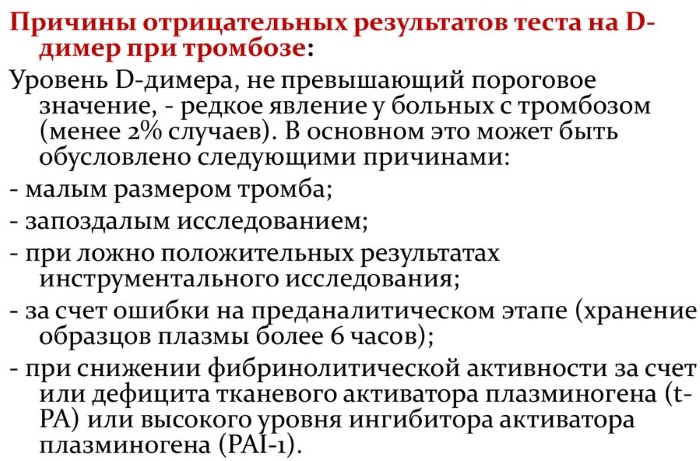 Причины отрицательных результатов теста на D-димер при тромбозе:

Уровень D-димера, не превышающий пороговое значение, - редкое явление у больных с тромбозом (менее 2% случаев). В основном это может быть обусловлено следующими причинами:

- малым размером тромба;

- запоздалым исследованием;

- при ложно положительных результатах инструментального исследования;

- за счет ошибки на преданалитическом этапе (хранение образцов плазмы более 6 часов);

- при снижении фибринолитической активности за счет или дефицита тканевого активатора плазминогена (t-PA) или высокого уровня ингибитора активатора плазминогена (PAI-1).